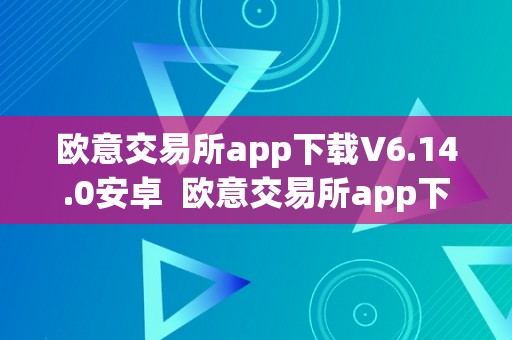 欧意交易所app下载V6.14.0安卓 欧意交易所app下